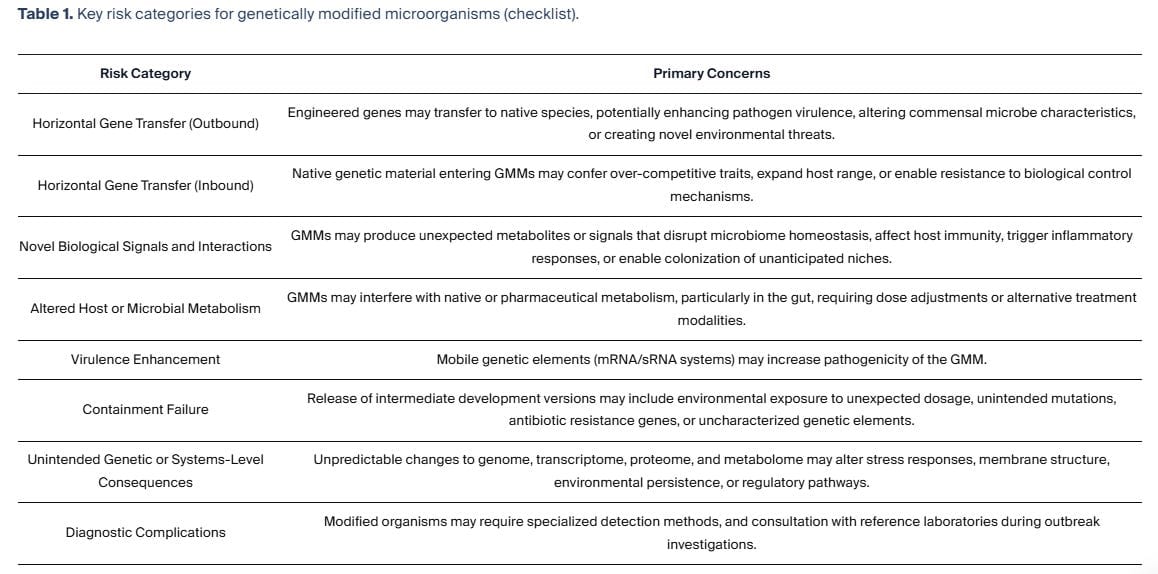 **Table 1.** Key risk categories for genetically modified microorganisms (checklist).

| Risk Category | Primary Concerns |
|---|---|
| Horizontal Gene Transfer (Outbound) | Engineered genes may transfer to native species, potentially enhancing pathogen virulence, altering commensal microbe characteristics, or creating novel environmental threats. |
| Horizontal Gene Transfer (Inbound) | Native genetic material entering GMMs may confer over-competitive traits, expand host range, or enable resistance to biological control mechanisms. |
| Novel Biological Signals and Interactions | GMMs may produce unexpected metabolites or signals that disrupt microbiome homeostasis, affect host immunity, trigger inflammatory responses, or enable colonization of unanticipated niches. |
| Altered Host or Microbial Metabolism | GMMs may interfere with native or pharmaceutical metabolism, particularly in the gut, requiring dose adjustments or alternative treatment modalities. |
| Virulence Enhancement | Mobile genetic elements (mRNA/sRNA systems) may increase pathogenicity of the GMM. |
| Containment Failure | Release of intermediate development versions may include environmental exposure to unexpected dosage, unintended mutations, antibiotic resistance genes, or uncharacterized genetic elements. |
| Unintended Genetic or Systems-Level Consequences | Unpredictable changes to genome, transcriptome, proteome, and metabolome may alter stress responses, membrane structure, environmental persistence, or regulatory pathways. |
| Diagnostic Complications | Modified organisms may require specialized detection methods, and consultation with reference laboratories during outbreak investigations. |